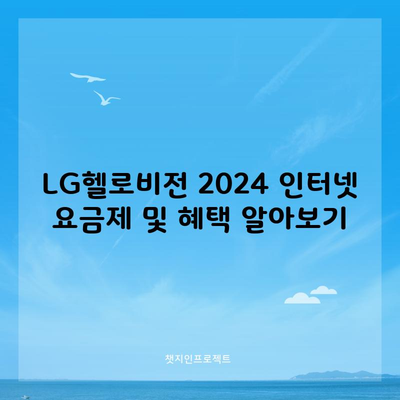 LG헬로비전 2024 인터넷 요금제 및 혜택 알아보기

챗지인프로젝트